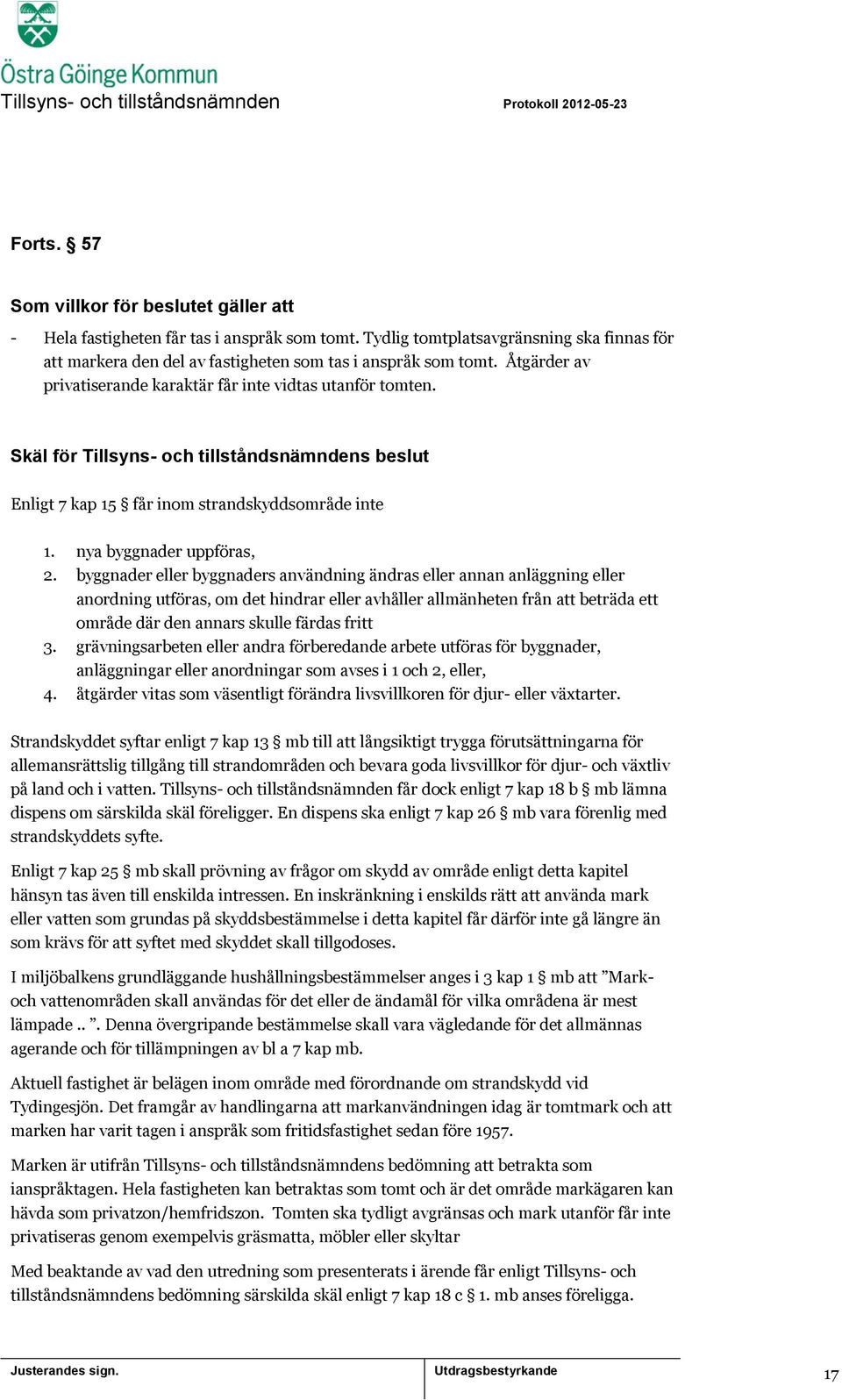 Östra Göinge Kommun
Tillsyns- och tillståndsnämnden

Protokoll 2012-05-23

Forts. § 57

Som villkor för beslutet gäller att

- Hela fastigheten får tas i anspråk som tomt. Tydlig tomtplatsavgränsning ska finnas för att markera den del av fastigheten som tas i anspråk som tomt. Åtgärder av privatiserande karaktär får inte vidtas utanför tomten.

Skäl för Tillsyns- och tillståndsnämndens beslut

Enligt 7 kap 15 § får inom strandskyddsområde inte

1. nya byggnader uppföras,
2. byggnader eller byggnaders användning ändras eller annan anläggning eller anordning utföras, om det hindrar eller avhåller allmänheten från att beträda ett område där den annars skulle färdas fritt
3. grävningsarbeten eller andra förberedande arbete utföras för byggnader, anläggningar eller anordningar som avses i 1 och 2, eller,
4. åtgärder vitas som väsentligt förändra livsvillkoren för djur- eller växtarter.

Strandskyddet syftar enligt 7 kap 13 § mb till att långsiktigt trygga förutsättningarna för allemansrättslig tillgång till strandområden och bevara goda livsvillkor för djur- och växtliv på land och i vatten. Tillsyns- och tillståndsnämnden får dock enligt 7 kap 18 b § mb lämna dispens om särskilda skäl föreligger. En dispens ska enligt 7 kap 26 § mb vara förenlig med strandskyddets syfte.

Enligt 7 kap 25 § mb skall prövning av frågor om skydd av område enligt detta kapitel hänsyn tas även till enskilda intressen. En inskränkning i enskilds rätt att använda mark eller vatten som grundas på skyddsbestämmelse i detta kapitel får därför inte gå längre än som krävs för att syftet med skyddet skall tillgodoses.

I miljöbalkens grundläggande hushållningsbestämmelser anges i 3 kap 1 § mb att ”Mark- och vattenområden skall användas för det eller de ändamål för vilka områdena är mest lämpade .. ”. Denna övergripande bestämmelse skall vara vägledande för det allmännas agerande och för tillämpningen av bl a 7 kap mb.

Aktuell fastighet är belägen inom område med förordnande om strandskydd vid Tydingesjön. Det framgår av handlingarna att markanvändningen idag är tomtmark och att marken har varit tagen i anspråk som fritidsfastighet sedan före 1957.

Marken är utifrån Tillsyns- och tillståndsnämndens bedömning att betrakta som ianspråktagen. Hela fastigheten kan betraktas som tomt och är det område markägaren kan hävda som privatzon/hemfridszon. Tomten ska tydligt avgränsas och mark utanför får inte privatiseras genom exempelvis gräsmatta, möbler eller skyltar

Med beaktande av vad den utredning som presenterats i ärende får enligt Tillsyns- och tillståndsnämndens bedömning särskilda skäl enligt 7 kap 18 c § 1. mb anses föreligga.

Justerandes sign.

Utdragsbestyrkande

17